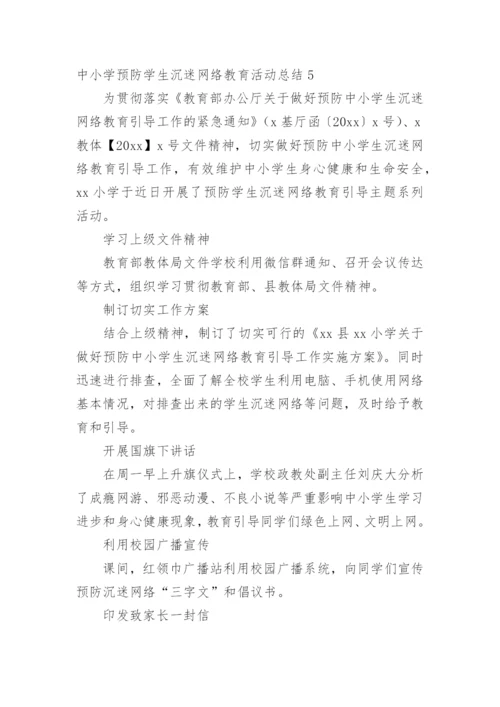 中小学预防学生沉迷网络教育活动总结 5

为贯彻落实《教育部办公厅关于做好预防中小学生沉迷网络教育引导工作的紧急通知》（x 基厅函〔20xx〕x 号）、x 教体【20xx】x 号文件精神，切实做好预防中小学生沉迷网络教育引导工作，有效维护中小学生身心健康和生命安全，xx 小学于近日开展了预防学生沉迷网络教育引导主题系列活动。

学习上级文件精神

教育部教体局文件学校利用微信群通知、召开会议传达等方式，组织学习贯彻教育部、县教体局文件精神。

制订切实工作方案

结合上级精神，制订了切实可行的《xx 县 xx 小学关于做好预防中小学生沉迷网络教育引导工作实施方案》。同时迅速进行排查，全面了解全校学生利用电脑、手机使用网络基本情况，对排查出来的学生沉迷网络等问题，及时给予教育和引导。

开展国旗下讲话

在周一早上升旗仪式上，学校政教处副主任刘庆大分析了成瘾网游、邪恶动漫、不良小说等严重影响中小学生学习进步和身心健康现象，教育引导同学们绿色上网、文明上网。

利用校园广播宣传

课间，红领巾广播站利用校园广播系统，向同学们宣传预防沉迷网络“三字文”和倡议书。

印发致家长一封信